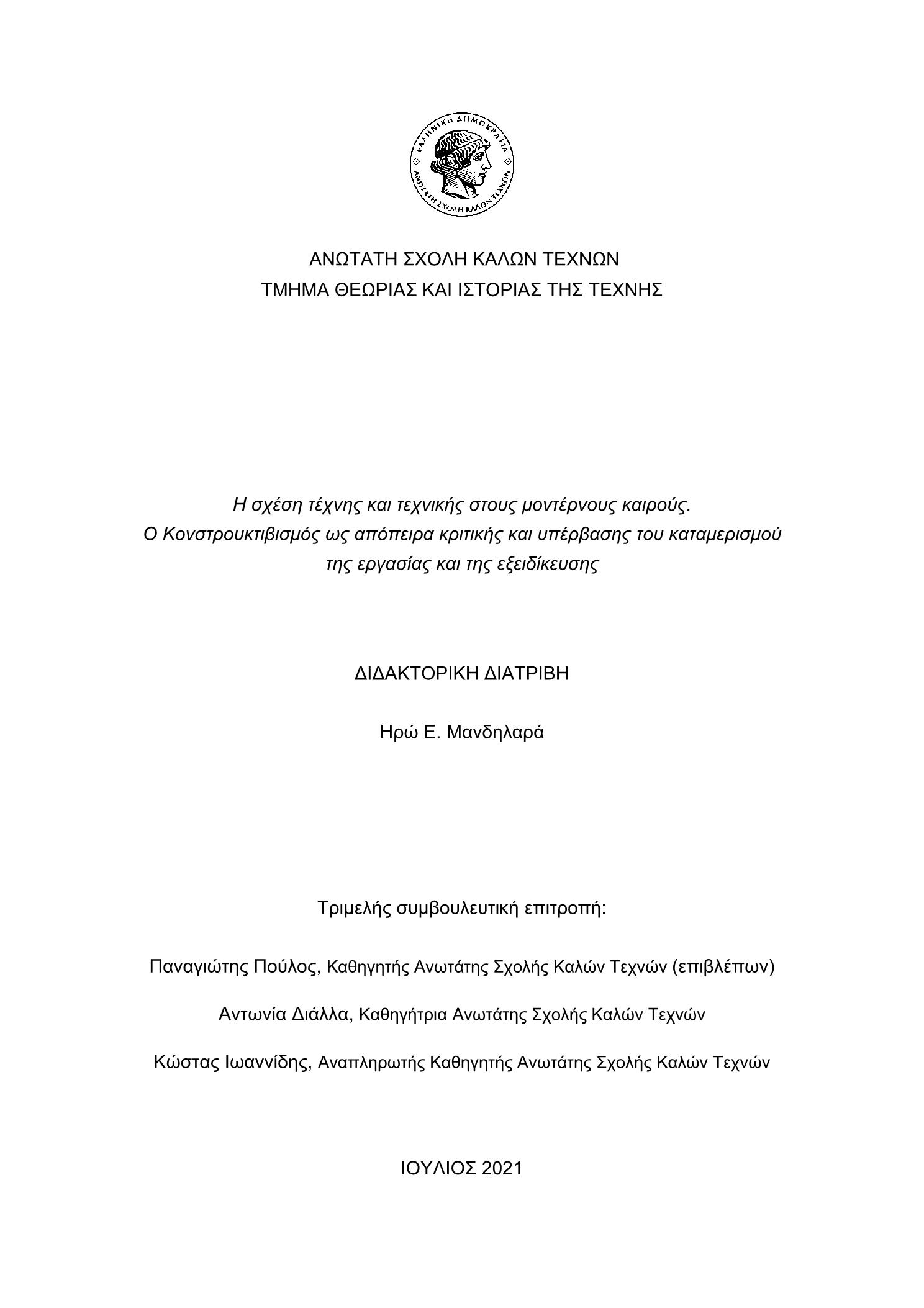 ΕΛΛΗΝΙΚΗ ΔΗΜΟΚΡΑΤΙΑ
ΑΝΩΤΑΤΗ ΣΧΟΛΗ ΚΑΛΩΝ ΤΕΧΝΩΝ

ΑΝΩΤΑΤΗ ΣΧΟΛΗ ΚΑΛΩΝ ΤΕΧΝΩΝ
ΤΜΗΜΑ ΘΕΩΡΙΑΣ ΚΑΙ ΙΣΤΟΡΙΑΣ ΤΗΣ ΤΕΧΝΗΣ

Η σχέση τέχνης και τεχνικής στους μοντέρνους καιρούς.
Ο Κονστρουκτιβισμός ως απόπειρα κριτικής και υπέρβασης του καταμερισμού της εργασίας και της εξειδίκευσης

ΔΙΔΑΚΤΟΡΙΚΗ ΔΙΑΤΡΙΒΗ

Ηρώ Ε. Μανδηλαρά

Τριμελής συμβουλευτική επιτροπή:

Παναγιώτης Πούλος, Καθηγητής Ανωτάτης Σχολής Καλών Τεχνών (επιβλέπων)

Αντωνία Διάλλα, Καθηγήτρια Ανωτάτης Σχολής Καλών Τεχνών

Κώστας Ιωαννίδης, Αναπληρωτής Καθηγητής Ανωτάτης Σχολής Καλών Τεχνών

ΙΟΥΛΙΟΣ 2021